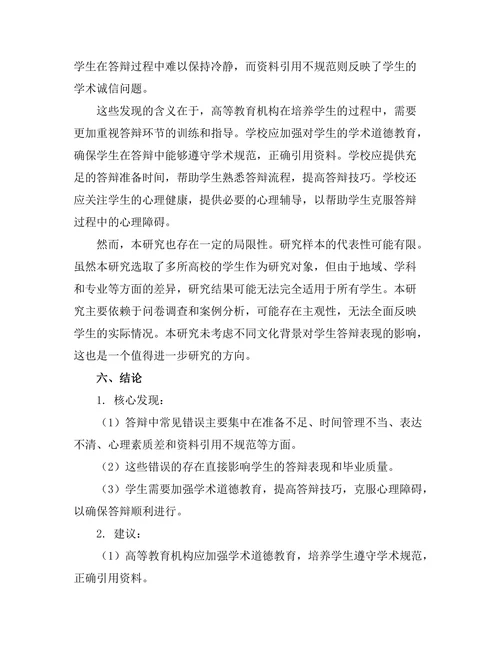 学生在答辩过程中难以保持冷静，而资料引用不规范则反映了学生的学术诚信问题。

这些发现的含义在于，高等教育机构在培养学生的过程中，需要更加重视答辩环节的训练和指导。学校应加强对学生的学术道德教育，确保学生在答辩中能够遵守学术规范，正确引用资料。学校应提供充足的答辩准备时间，帮助学生熟悉答辩流程，提高答辩技巧。学校还应关注学生的心理健康，提供必要的心理辅导，以帮助学生克服答辩过程中的心理障碍。

然而，本研究也存在一定的局限性。研究样本的代表性可能有限。虽然本研究选取了多所高校的学生作为研究对象，但由于地域、学科和专业等方面的差异，研究结果可能无法完全适用于所有学生。本研究主要依赖于问卷调查和案例分析，可能存在主观性，无法全面反映学生的实际情况。本研究未考虑不同文化背景对学生答辩表现的影响，这也是一个值得进一步研究的方向。

六、结论

1. 核心发现：

（1）答辩中常见错误主要集中在准备不足、时间管理不当、表达不清、心理素质差和资料引用不规范等方面。

（2）这些错误的存在直接影响学生的答辩表现和毕业质量。

（3）学生需要加强学术道德教育，提高答辩技巧，克服心理障碍，以确保答辩顺利进行。

2. 建议：

（1）高等教育机构应加强学术道德教育，培养学生遵守学术规范，正确引用资料。